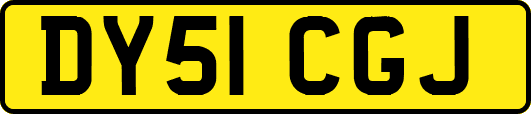 DY51 CGJ